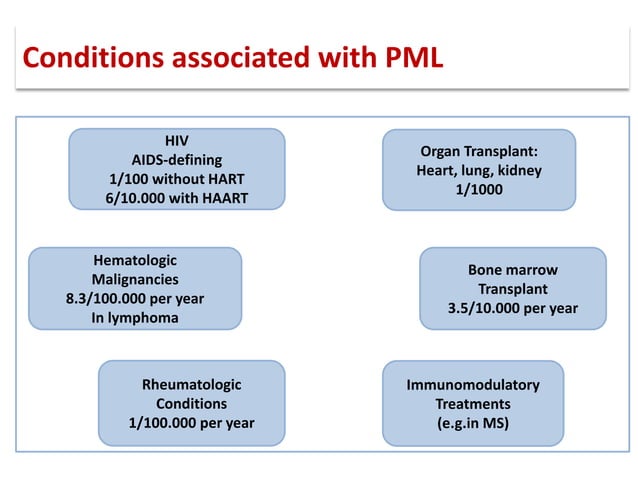 Conditions associated with PML

HIV
AIDS-defining
1/100 without HART
6/10.000 with HAART

Organ Transplant:
Heart, lung, kidney
1/1000

Hematologic
Malignancies
8.3/100.000 per year
In lymphoma

Bone marrow
Transplant
3.5/10.000 per year

Rheumatologic
Conditions
1/100.000 per year

Immunomodulatory
Treatments
(e.g.in MS)